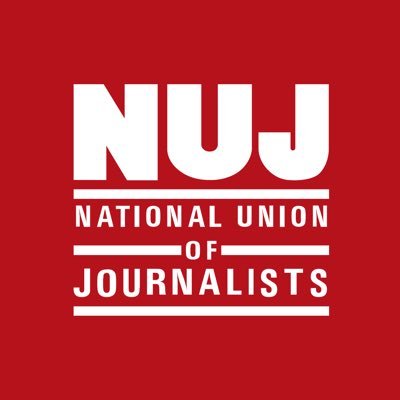 NUJ

NATIONAL UNION
OF
JOURNALISTS